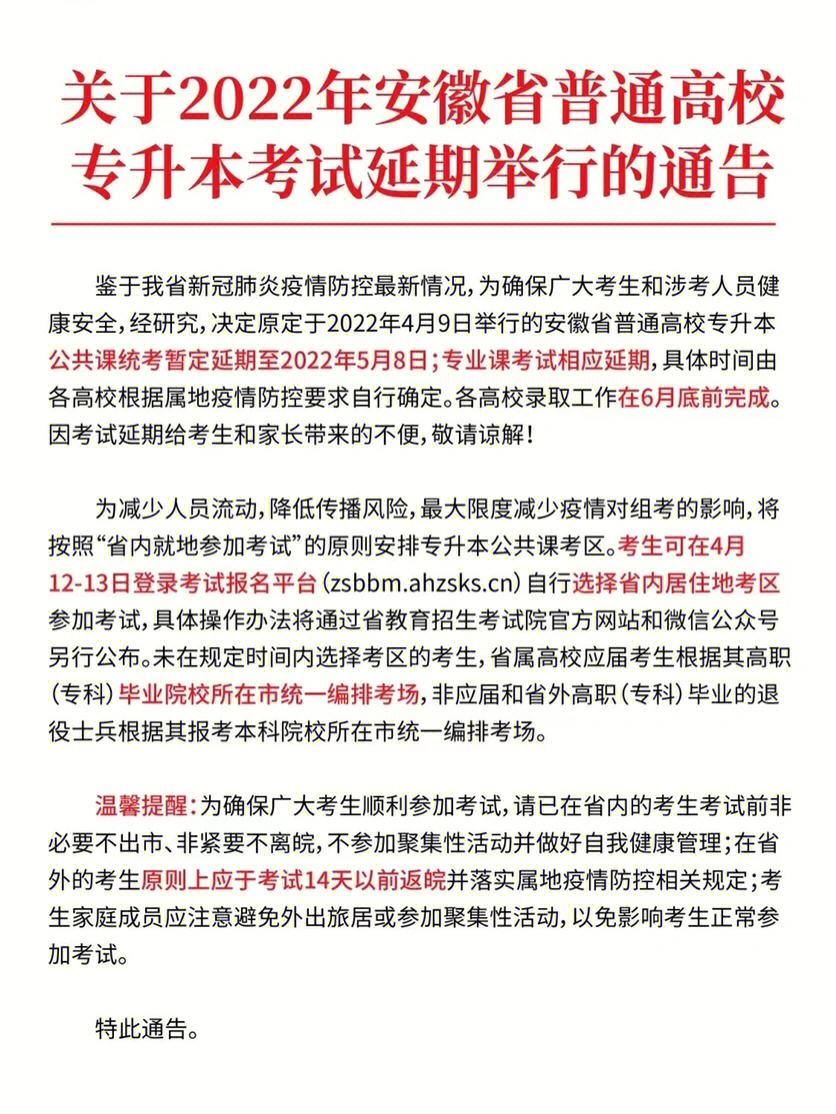 关于2022年安徽省普通高校专升本考试延期举行的通告

鉴于我省新冠肺炎疫情防控最新情况，为确保广大考生和涉考人员健康安全，经研究，决定原定于2022年4月9日举行的安徽省普通高校专升本公共课统考暂定延期至2022年5月8日；专业课考试相应延期，具体时间由各高校根据属地疫情防控要求自行确定。各高校录取工作在6月底前完成。因考试延期给考生和家长带来的不便，敬请谅解！

为减少人员流动，降低传播风险，最大限度减少疫情对组考的影响，将按照“省内就地参加考试”的原则安排专升本公共课考区。考生可在4月12-13日登录考试报名平台（zsbbm.ahzsks.cn）自行选择省内居住地考区参加考试，具体操作办法将通过省教育招生考试院官方网站和微信公众号另行公布。未在规定时间内选择考区的考生，省属高校应届考生根据其高职（专科）毕业院校所在市统一编排考场，非应届和省外高职（专科）毕业的退役士兵根据其报考本科院校所在市统一编排考场。

温馨提醒：为确保广大考生顺利参加考试，请已在省内的考生考试前非必要不出市、非紧要不离皖，不参加聚集性活动并做好自我健康管理；在省外的考生原则上应于考试14天以前返皖并落实属地疫情防控相关规定；考生家庭成员应注意避免外出旅居或参加聚集性活动，以免影响考生正常参加考试。

特此通告。